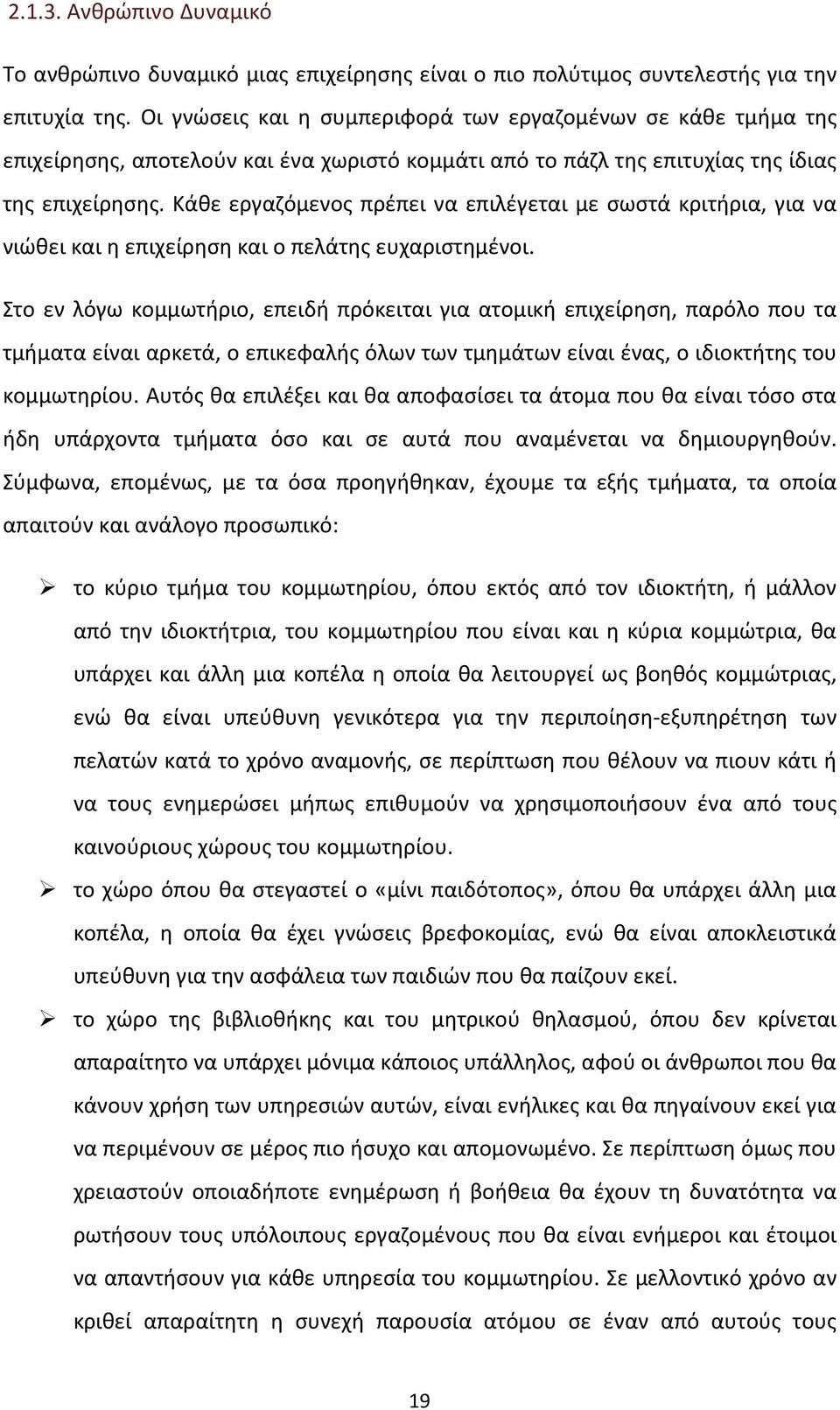 2.1.3. Ανθρώπινο Δυναμικό

Το ανθρώπινο δυναμικό μιας επιχείρησης είναι ο πιο πολύτιμος συντελεστής για την επιτυχία της. Οι γνώσεις και η συμπεριφορά των εργαζομένων σε κάθε τμήμα της επιχείρησης, αποτελούν και ένα χωριστό κομμάτι από το πάζλ της επιτυχίας της ίδιας της επιχείρησης. Κάθε εργαζόμενος πρέπει να επιλέγεται με σωστά κριτήρια, για να νιώθει και η επιχείρηση και ο πελάτης ευχαριστημένοι.

Στο εν λόγω κομμωτήριο, επειδή πρόκειται για ατομική επιχείρηση, παρόλο που τα τμήματα είναι αρκετά, ο επικεφαλής όλων των τμημάτων είναι ένας, ο ιδιοκτήτης του κομμωτηρίου. Αυτός θα επιλέξει και θα αποφασίσει τα άτομα που θα είναι τόσο στα ήδη υπάρχοντα τμήματα όσο και σε αυτά που αναμένεται να δημιουργηθούν. Σύμφωνα, επομένως, με τα όσα προηγήθηκαν, έχουμε τα εξής τμήματα, τα οποία απαιτούν και ανάλογο προσωπικό:

➢ το κύριο τμήμα του κομμωτηρίου, όπου εκτός από τον ιδιοκτήτη, ή μάλλον από την ιδιοκτήτρια, του κομμωτηρίου που είναι και η κύρια κομμώτρια, θα υπάρχει και άλλη μια κοπέλα η οποία θα λειτουργεί ως βοηθός κομμώτριας, ενώ θα είναι υπεύθυνη γενικότερα για την περιποίηση-εξυπηρέτηση των πελατών κατά το χρόνο αναμονής, σε περίπτωση που θέλουν να πιουν κάτι ή να τους ενημερώσει μήπως επιθυμούν να χρησιμοποιήσουν ένα από τους καινούριους χώρους του κομμωτηρίου.

➢ το χώρο όπου θα στεγαστεί ο «μίνι παιδότοπος», όπου θα υπάρχει άλλη μια κοπέλα, η οποία θα έχει γνώσεις βρεφοκομίας, ενώ θα είναι αποκλειστικά υπεύθυνη για την ασφάλεια των παιδιών που θα παίζουν εκεί.

➢ το χώρο της βιβλιοθήκης και του μητρικού θηλασμού, όπου δεν κρίνεται απαραίτητο να υπάρχει μόνιμα κάποιος υπάλληλος, αφού οι άνθρωποι που θα κάνουν χρήση των υπηρεσιών αυτών, είναι ενήλικες και θα πηγαίνουν εκεί για να περιμένουν σε μέρος πιο ήσυχο και απομονωμένο. Σε περίπτωση όμως που χρειαστούν οποιαδήποτε ενημέρωση ή βοήθεια θα έχουν τη δυνατότητα να ρωτήσουν τους υπόλοιπους εργαζομένους που θα είναι ενήμεροι και έτοιμοι να απαντήσουν για κάθε υπηρεσία του κομμωτηρίου. Σε μελλοντικό χρόνο αν κριθεί απαραίτητη η συνεχή παρουσία ατόμου σε έναν από αυτούς τους

19